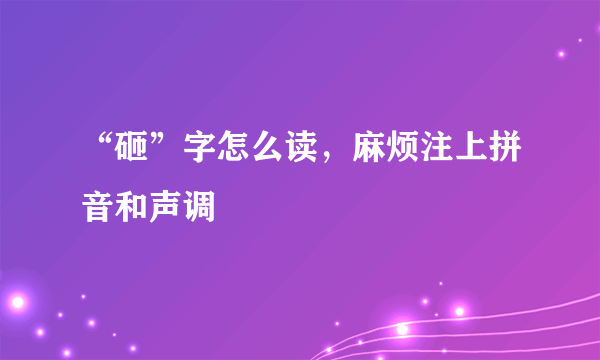 “砸”字怎么读，麻烦注上拼音和声调